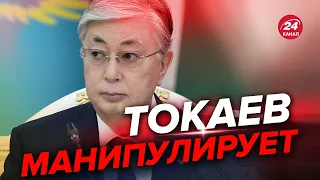 24
КАНАЛ

ТОКАЕВ
МАНИПУЛИРУЕТ